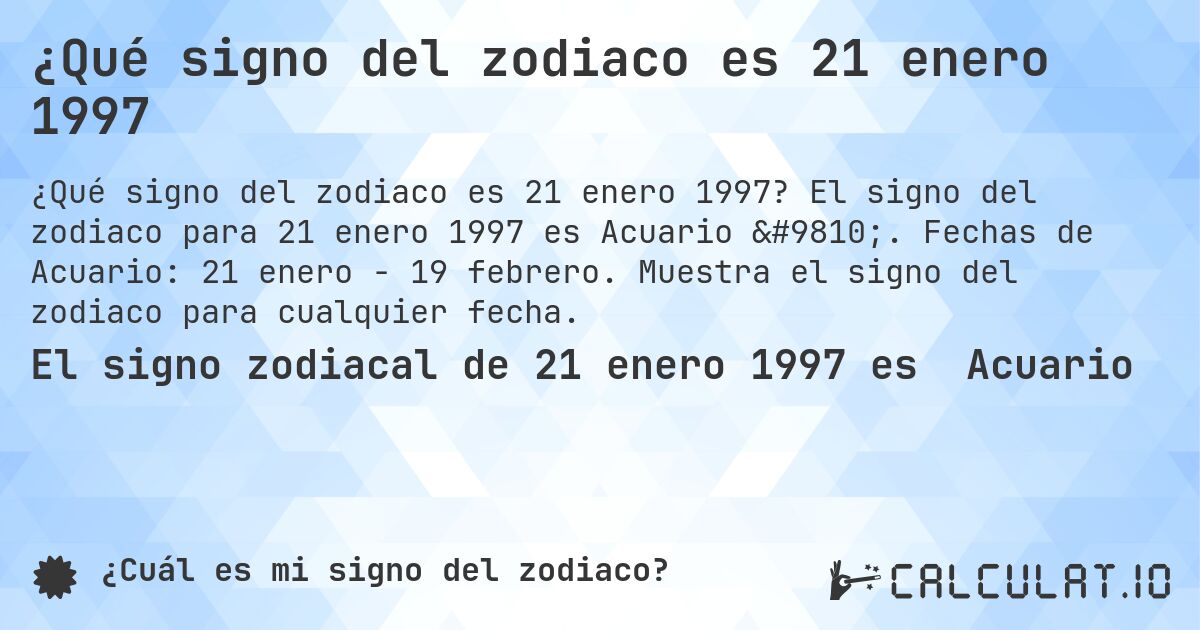 ¿Qué signo del zodiaco es 21 enero 1997

¿Qué signo del zodiaco es 21 enero 1997? El signo del zodiaco para 21 enero 1997 es Acuario &#9810;. Fechas de Acuario: 21 enero - 19 febrero. Muestra el signo del zodiaco para cualquier fecha.

El signo zodiacal de 21 enero 1997 es Acuario

¿Cuál es mi signo del zodiaco?

CALCULAT.IO